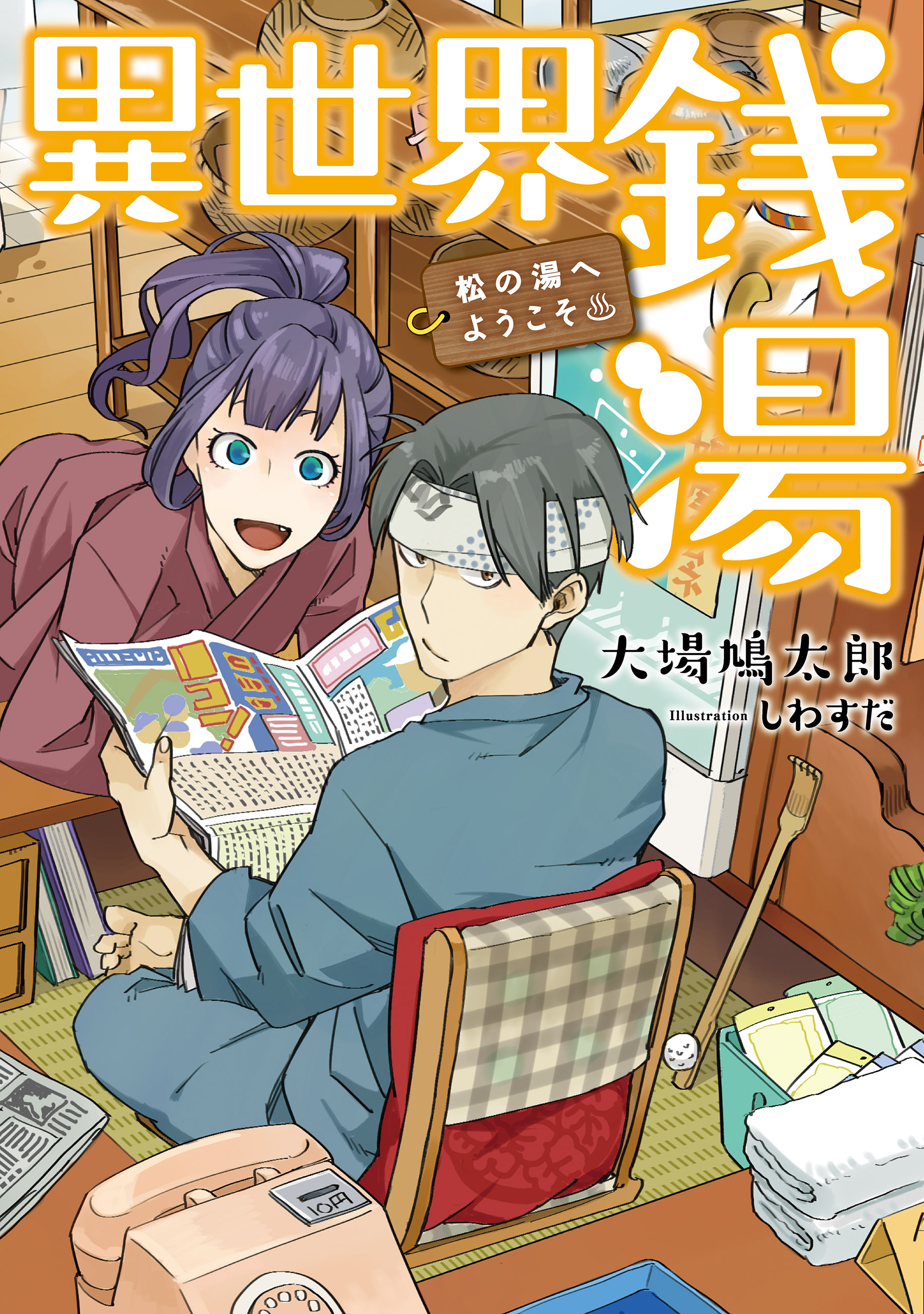 異世界銭湯

松の湯へようこそ♨

大場鳩太郎

Illustration しわすだ

10円